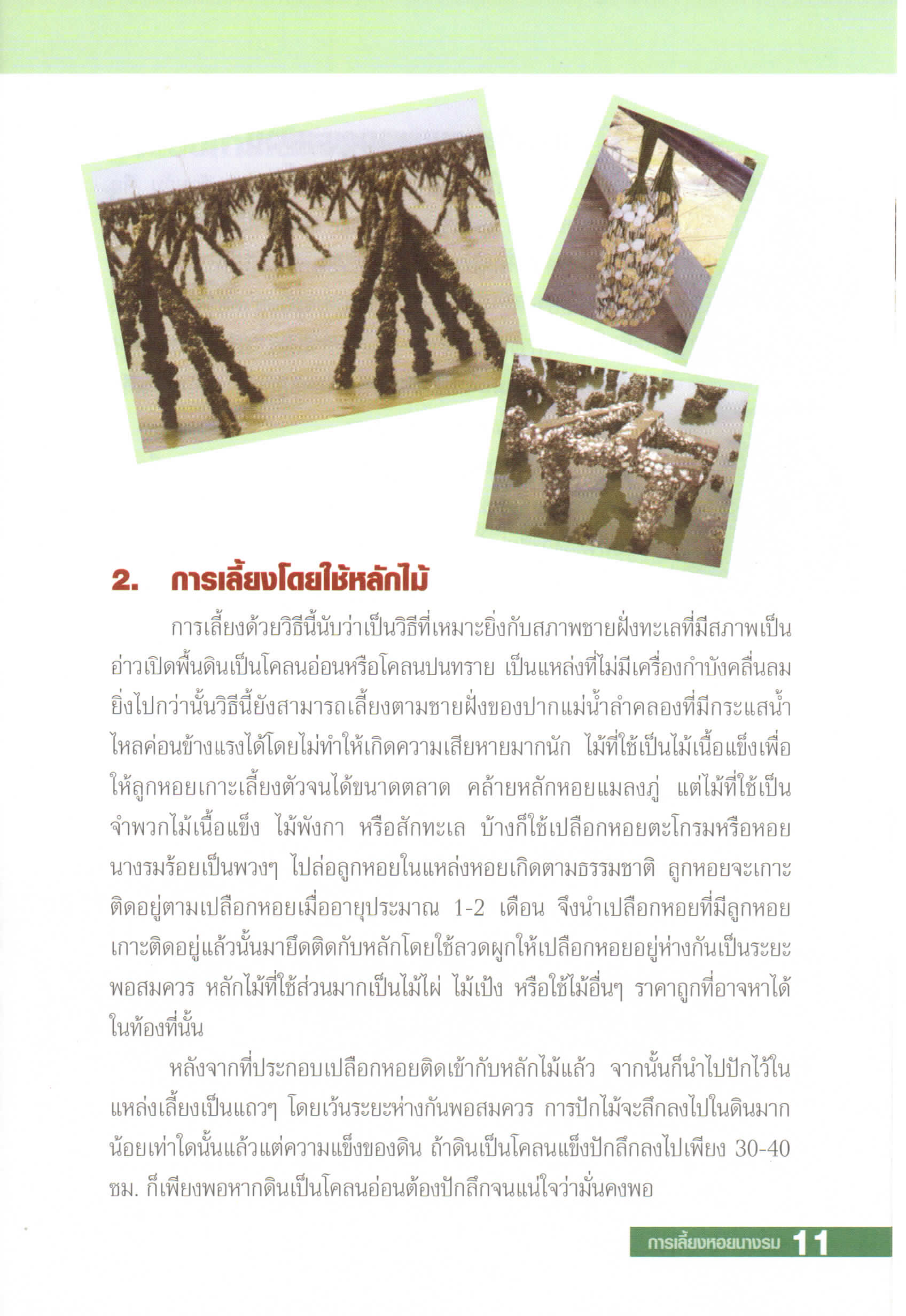 2. การเลี้ยงโดยใช้หลักไม้

การเลี้ยงด้วยวิธีนี้นับว่าเป็นวิธีที่เหมาะยิ่งกับสภาพชายฝั่งทะเลที่มีสภาพเป็นอ่าวเปิดพื้นดินเป็นโคลนอ่อนหรือโคลนปนทราย เป็นแหล่งที่ไม่มีเครื่องกำบังคลื่นลม ยิ่งไปกว่านั้นวิธีนี้ยังสามารถเลี้ยงตามชายฝั่งของปากแม่น้ำลำคลองที่มีกระแสน้ำไหลค่อนข้างแรงได้โดยไม่ทำให้เกิดความเสียหายมากนัก ไม้ที่ใช้เป็นไม้เนื้อแข็งเพื่อให้ลูกหอยเกาะเลี้ยงตัวจนได้ขนาดตลาด คล้ายหลักหอยแมลงภู่ แต่ไม้ที่ใช้เป็นจำพวกไม้เนื้อแข็ง ไม้พังกา หรือสักทะเล บ้างก็ใช้เปลือกหอยตะโกรมหรือหอยนางรมร้อยเป็นพวงๆ ไปล่อลูกหอยในแหล่งหอยเกิดตามธรรมชาติ ลูกหอยจะเกาะติดอยู่ตามเปลือกหอยเมื่ออายุประมาณ 1-2 เดือน จึงนำเปลือกหอยที่มีลูกหอยเกาะติดอยู่แล้วนั้นมายึดติดกับหลักโดยใช้ลวดผูกให้เปลือกหอยอยู่ห่างกันเป็นระยะพอสมควร หลักไม้ที่ใช้ส่วนมากเป็นไม้ไผ่ ไม้เป้ง หรือใช้ไม้อื่นๆ ราคาถูกที่อาจหาได้ในท้องที่นั้น

หลังจากที่ประกอบเปลือกหอยติดเข้ากับหลักไม้แล้ว จากนั้นก็นำไปปักไว้ในแหล่งเลี้ยงเป็นแถวๆ โดยเว้นระยะห่างกันพอสมควร การปักไม้จะลึกลงไปในดินมากน้อยเท่าใดนั้นแล้วแต่ความแข็งของดิน ถ้าดินเป็นโคลนแข็งปักลึกลงไปเพียง 30-40 ซม. ก็เพียงพอหากดินเป็นโคลนอ่อนต้องปักลึกจนแน่ใจว่ามั่นคงพอ

การเลี้ยงหอยนางรม 11